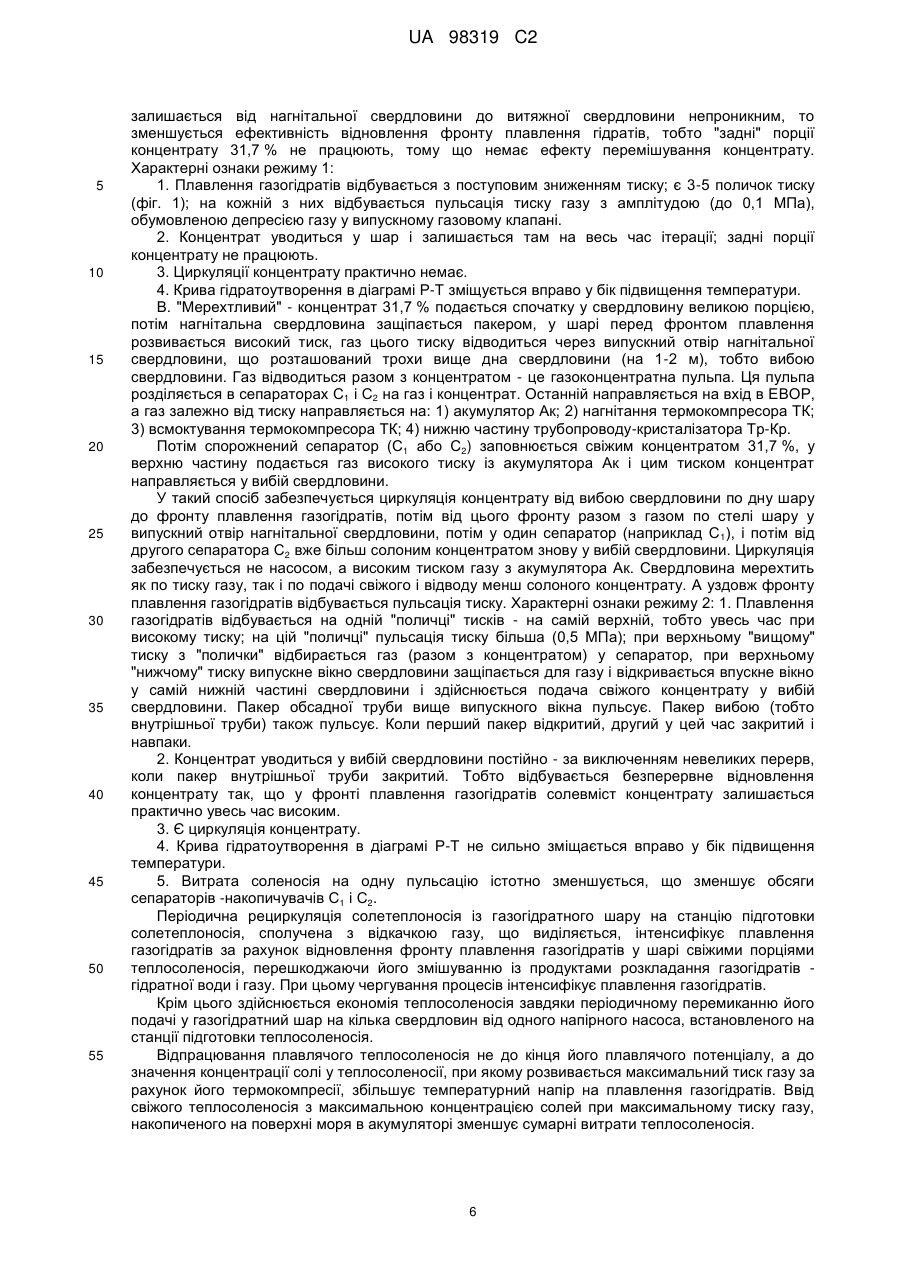 UA 98319 C2

залишається від нагнітальної свердловини до витяжної свердловини непроникним, то зменшується ефективність відновлення фронту плавлення гідратів, тобто "задні" порції концентрату 31,7 % не працюють, тому що немає ефекту перемішування концентрату.
Характерні ознаки режиму 1:

5 1. Плавлення газогідратів відбувається з поступовим зниженням тиску; є 3-5 поличок тиску (фіг. 1); на кожній з них відбувається пульсація тиску газу з амплітудою (до 0,1 МПа), обумовленою депресією газу у випускному газовому клапані.

2. Концентрат уводиться у шар і залишається там на весь час ітерації; задні порції концентрату не працюють.

10 3. Циркуляції концентрату практично немає.

4. Крива гідратоутворення в діаграмі Р-Т зміщується вправо у бік підвищення температури.

В. "Мерехтливий" - концентрат 31,7 % подається спочатку у свердловину великою порцією, потім нагнітальна свердловина защіпається пакером, у шарі перед фронтом плавлення розвивається високий тиск, газ цього тиску відводиться через випускний отвір нагнітальної

15 свердловини, що розташований трохи вище дна свердловини (на 1-2 м), тобто вибою свердловини. Газ відводиться разом з концентратом - це газоконцентратна пульпа. Ця пульпа розділяється в сепараторах $C_1$ і $C_2$ на газ і концентрат. Останній направляється на вхід в ЕВОР, а газ залежно від тиску направляється на: 1) акумулятор Ак; 2) нагнітання термокомпресора ТК; 3) всмоктування термокомпресора ТК; 4) нижню частину трубопроводу-кристалізатора Тр-Кр.

20 Потім спорожнений сепаратор ($C_1$ або $C_2$) заповнюється свіжим концентратом 31,7 %, у верхню частину подається газ високого тиску із акумулятора Ак і цим тиском концентрат направляється у вибій свердловини.

У такий спосіб забезпечується циркуляція концентрату від вибою свердловини по дну шару до фронту плавлення газогідратів, потім від цього фронту разом з газом по стелі шару у

25 випускний отвір нагнітальної свердловини, потім у один сепаратор (наприклад $C_1$), і потім від другого сепаратора $C_2$ вже більш солоним концентратом знову у вибій свердловини. Циркуляція забезпечується не насосом, а високим тиском газу з акумулятора Ак. Свердловина мерехтить як по тиску газу, так і по подачі свіжого і відводу менш солоного концентрату. А уздовж фронту плавлення газогідратів відбувається пульсація тиску. Характерні ознаки режиму 2: 1. Плавлення

30 газогідратів відбувається на одній "поличці" тисків - на самій верхній, тобто увесь час при високому тиску; на цій "поличці" пульсація тиску більша (0,5 МПа); при верхньому "вищому" тиску з "полички" відбирається газ (разом з концентратом) у сепаратор, при верхньому "нижчому" тиску випускне вікно свердловини защіпається для газу і відкривається впускне вікно у самій нижній частині свердловини і здійснюється подача свіжого концентрату у вибій

35 свердловини. Пакер обсадної труби вище випускного вікна пульсує. Пакер вибою (тобто внутрішньої труби) також пульсує. Коли перший пакер відкритий, другий у цей час закритий і навпаки.

2. Концентрат уводиться у вибій свердловини постійно - за виключенням невеликих перерв, коли пакер внутрішньої труби закритий. Тобто відбувається безперервне відновлення

40 концентрату так, що у фронті плавлення газогідратів солевміст концентрату залишається практично увесь час високим.

3. Є циркуляція концентрату.

4. Крива гідратоутворення в діаграмі Р-Т не сильно зміщається вправо у бік підвищення температури.

45 5. Витрата соленосія на одну пульсацію істотно зменшується, що зменшує обсяги сепараторів -накопичувачів $C_1$ і $C_2$.

Періодична рециркуляція солетеплоносія із газогідратного шару на станцію підготовки солетеплоносія, сполучена з відкачкою газу, що виділяється, інтенсифікує плавлення газогідратів за рахунок відновлення фронту плавлення газогідратів у шарі свіжими порціями

50 теплосоленосія, перешкоджаючи його змішуванню із продуктами розкладання газогідратів - гідратної води і газу. При цьому чергування процесів інтенсифікує плавлення газогідратів.

Крім цього здійснюється економія теплосоленосія завдяки періодичному перемиканню його подачі у газогідратний шар на кілька свердловин від одного напірного насоса, встановленого на станції підготовки теплосоленосія.

55 Відпрацювання плавлячого теплосоленосія не до кінця його плавлячого потенціалу, а до значення концентрації солі у теплосоленосії, при якому розвивається максимальний тиск газу за рахунок його термокомпресії, збільшує температурний напір на плавлення газогідратів. Ввід свіжого теплосоленосія з максимальною концентрацією солей при максимальному тиску газу, накопиченого на поверхні моря в акумуляторі зменшує сумарні витрати теплосоленосія.

6